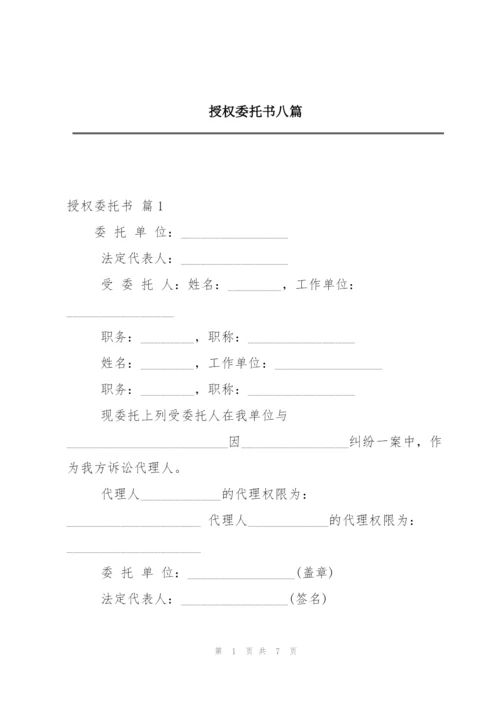 授权委托书八篇

授权委托书 篇1

委 托 单 位：________________

法定代表人：________________

受 委 托 人：姓名：________，工作单位：________________

职务：________，职称：________________

姓名：________，工作单位：________________

职务：________，职称：________________

现委托上列受委托人在我单位与________________________因________________纠纷一案中，作为我方诉讼代理人。

代理人____________的代理权限为：____________________ 代理人____________的代理权限为：____________________

委 托 单 位：________________(盖章)

法定代表人：________________(签名)

第 1 页 共 7 页